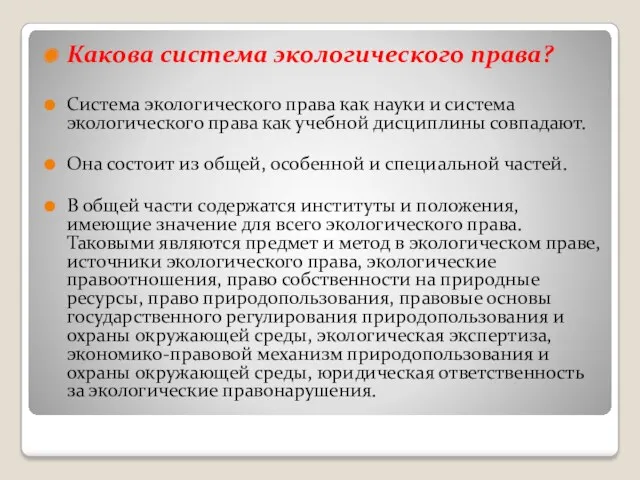 Какова система экологического права?

Система экологического права как науки и система экологического права как учебной дисциплины совпадают.

Она состоит из общей, особенной и специальной частей.

В общей части содержатся институты и положения, имеющие значение для всего экологического права. Таковыми являются предмет и метод в экологическом праве, источники экологического права, экологические правоотношения, право собственности на природные ресурсы, право природопользования, правовые основы государственного регулирования природопользования и охраны окружающей среды, экологическая экспертиза, экономико-правовой механизм природопользования и охраны окружающей среды, юридическая ответственность за экологические правонарушения.